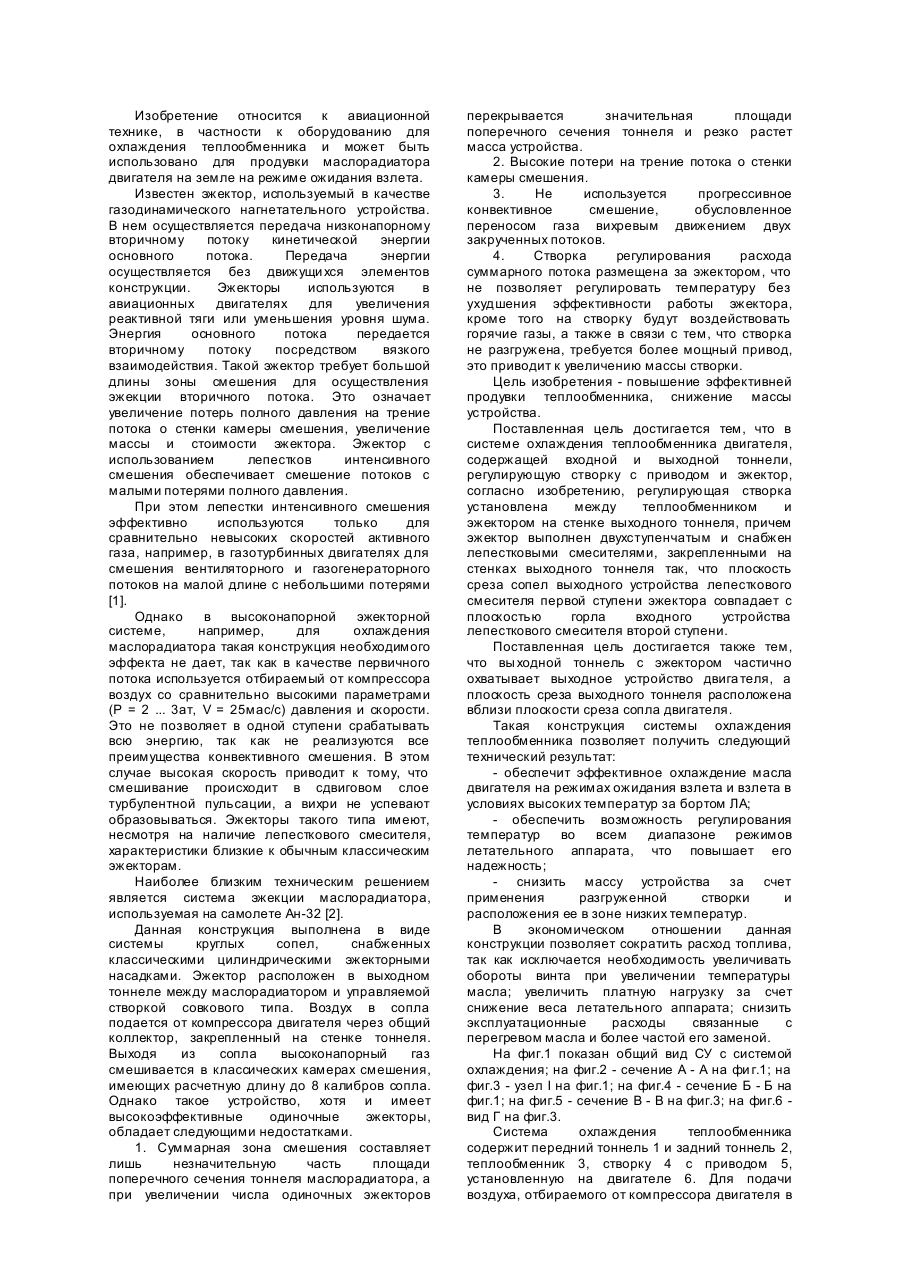 Изобретение относится к авиационной технике, в частности к оборудованию для охлаждения теплообменника и может быть использовано для продувки маслорадиатора двигателя на земле на режиме ожидания взлета.

Известен эжектор, используемый в качестве газодинамического нагнетательного устройства. В нем осуществляется передача низконапорному вторичному потоку кинетической энергии основного потока. Передача энергии осуществляется без движущихся элементов конструкции. Эжекторы используются в авиационных двигателях для увеличения реактивной тяги или уменьшения уровня шума. Энергия основного потока передается вторичному потоку посредством вязкого взаимодействия. Такой эжектор требует большой длины зоны смешения для осуществления эжекции вторичного потока. Это означает увеличение потерь полного давления на трение потока о стенки камеры смешения, увеличение массы и стоимости эжектора. Эжектор с использованием лепестков интенсивного смешения обеспечивает смешение потоков с малыми потерями полного давления.

При этом лепестки интенсивного смешения эффективно используются только для сравнительно невысоких скоростей активного газа, например, в газотурбинных двигателях для смешения вентиляторного и газогенераторного потоков на малой длине с небольшими потерями [1].

Однако в высоконапорной эжекторной системе, например, для охлаждения маслорадиатора такая конструкция необходимого эффекта не дает, так как в качестве первичного потока используется отбираемый от компрессора воздух со сравнительно высокими параметрами (P = 2 ... 3ат, V = 25мас/с) давления и скорости. Это не позволяет в одной ступени срабатывать всю энергию, так как не реализуются все преимущества конвективного смешения. В этом случае высокая скорость приводит к тому, что смешивание происходит в сдвиговом слое турбулентной пульсации, а вихри не успевают образовываться. Эжекторы такого типа имеют, несмотря на наличие лепесткового смесителя, характеристики близкие к обычным классическим эжекторам.

Наиболее близким техническим решением является система эжекции маслорадиатора, используемая на самолете Ан-32 [2].

Данная конструкция выполнена в виде системы круглых сопел, снабженных классическими цилиндрическими эжекторными насадками. Эжектор расположен в выходном тоннеле между маслорадиатором и управляемой створкой совкового типа. Воздух в сопла подается от компрессора двигателя через общий коллектор, закрепленный на стенке тоннеля. Выходя из сопла высоконапорный газ смешивается в классических камерах смешения, имеющих расчетную длину до 8 калибров сопла. Однако такое устройство, хотя и имеет высокоэффективные одиночные эжекторы, обладает следующими недостатками.

1. Суммарная зона смешения составляет лишь незначительную часть площади поперечного сечения тоннеля маслорадиатора, а при увеличении числа одиночных эжекторов перекрывается значительная площади поперечного сечения тоннеля и резко растет масса устройства.

2. Высокие потери на трение потока о стенки камеры смешения.

3. Не используется прогрессивное конвективное смешение, обусловленное переносом газа вихревым движением двух закрученных потоков.

4. Створка регулирования расхода суммарного потока размещена за эжектором, что не позволяет регулировать температуру без ухудшения эффективности работы эжектора, кроме того на створку будут воздействовать горячие газы, а также в связи с тем, что створка не разгружена, требуется более мощный привод, это приводит к увеличению массы створки.

Цель изобретения - повышение эффективней продувки теплообменника, снижение массы устройства.

Поставленная цель достигается тем, что в системе охлаждения теплообменника двигателя, содержащей входной и задний тоннели, регулирующую створку с приводом и эжектор, согласно изобретению, регулирующая створка установлена между теплообменником и эжектором на стенке выходного тоннеля, причем эжектор выполнен двухступенчатым и снабжен лепестковыми смесителями, закрепленными на стенках выходного тоннеля так, что плоскость среза сопел выходного устройства лепесткового смесителя первой ступени эжектора совпадает с плоскостью горла входного устройства лепесткового смесителя второй ступени.

Поставленная цель достигается также тем, что выходной тоннель с эжектором частично охватывает выходное устройство двигателя, а плоскость среза выходного тоннеля расположена вблизи плоскости среза сопла двигателя.

Такая конструкция системы охлаждения теплообменника позволяет получить следующий технический результат:

- обеспечит эффективное охлаждение масла двигателя на режимах ожидания взлета и взлета в условиях высоких температур за бортом ЛА;

- обеспечить возможность регулирования температур во всем диапазоне режимов летательного аппарата, что повышает его надежность;

- снизить массу устройства за счет применения разгруженной створки и расположения ее в зоне низких температур.

В экономическом отношении данная конструкции позволяет сократить расход топлива, так как исключается необходимость увеличивать обороты винта при увеличении температуры масла; увеличить платную нагрузку за счет снижение веса летательного аппарата; снизить эксплуатационные расходы связанные с перегревом масла и более частой его заменой.

На фиг.1 показан общий вид СУ с системой охлаждения; на фиг.2 - сечение А - А на фиг.1; на фиг.3 - узел I на фиг.1; на фиг.4 - сечение Б - Б на фиг.1; на фиг.5 - сечение В - В на фиг.3; на фиг.6 - вид Г на фиг.3.

Система охлаждения теплообменника содержит передний тоннель 1 и задний тоннель 2, теплообменник 3, створку 4 с приводом 5, установленную на двигателе 6. Для подачи воздуха, отбираемого от компрессора двигателя в